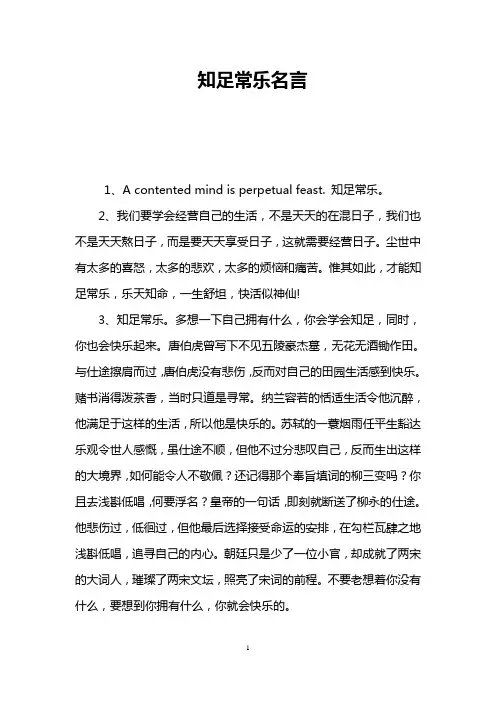 知足常乐名言

1、A contented mind is perpetual feast. 知足常乐。

2、我们要学会经营自己的生活，不是天天的在混日子，我们也不是天天熬日子，而是要天天享受日子，这就需要经营日子。尘世中有太多的喜怒，太多的悲欢，太多的烦恼和痛苦。惟其如此，才能知足常乐，乐天知命，一生舒坦，快活似神仙!

3、知足常乐。多想一下自己拥有什么，你会学会知足，同时，你也会快乐起来。唐伯虎曾写下不见五陵豪杰墓，无花无酒锄作田。与仕途擦肩而过，唐伯虎没有悲伤，反而对自己的田园生活感到快乐。赌书消得泼茶香，当时只道是寻常。纳兰容若的恬适生活令他沉醉，他满足于这样的生活，所以他是快乐的。苏轼的一蓑烟雨任平生豁达乐观令世人感慨，虽仕途不顺，但他不过分悲叹自己，反而生出这样的大境界，如何能令人不敬佩？还记得那个奉旨填词的柳三变吗？你且去浅斟低唱，何要浮名？皇帝的一句话，即刻就断送了柳永的仕途。他悲伤过，低徊过，但他最后选择接受命运的安排，在勾栏瓦肆之地浅斟低唱，追寻自己的内心。朝廷只是少了一位小官，却成就了两宋的大词人，璀璨了两宋文坛，照亮了宋词的前程。不要老想着你没有什么，要想到你拥有什么，你就会快乐的。

1